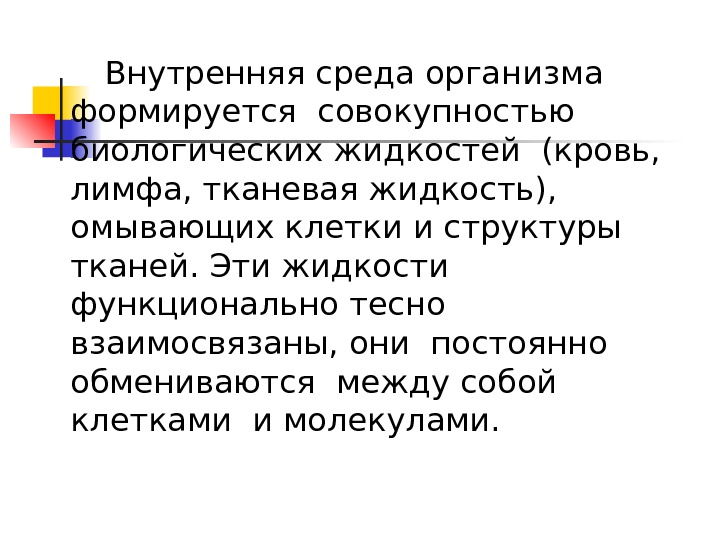 Внутренняя среда организма формируется совокупностью биологических жидкостей (кровь, лимфа, тканевая жидкость), омывающих клетки и структуры тканей. Эти жидкости функционально тесно взаимосвязаны, они постоянно обмениваются между собой клетками и молекулами.